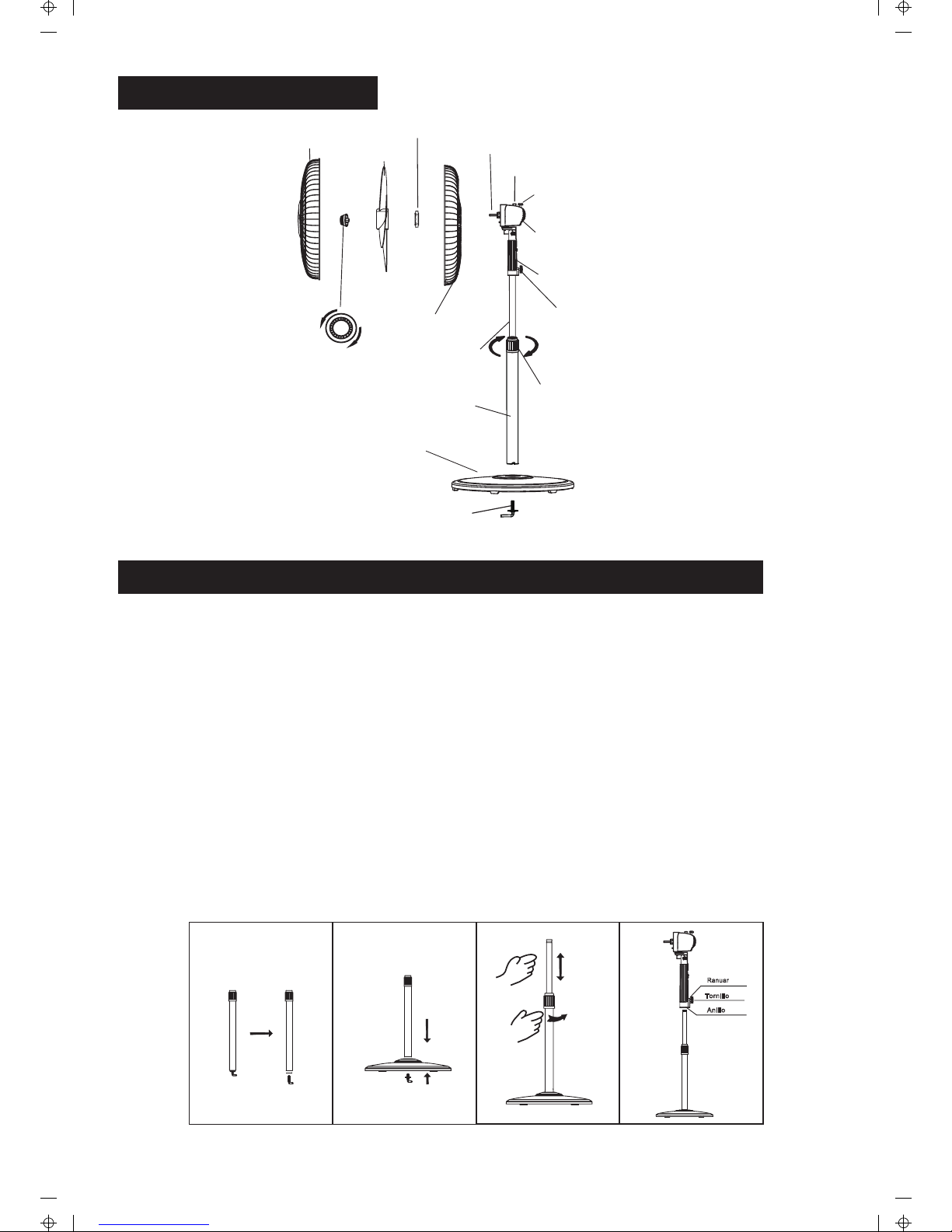 Ranuar
Tornillo
Anillo